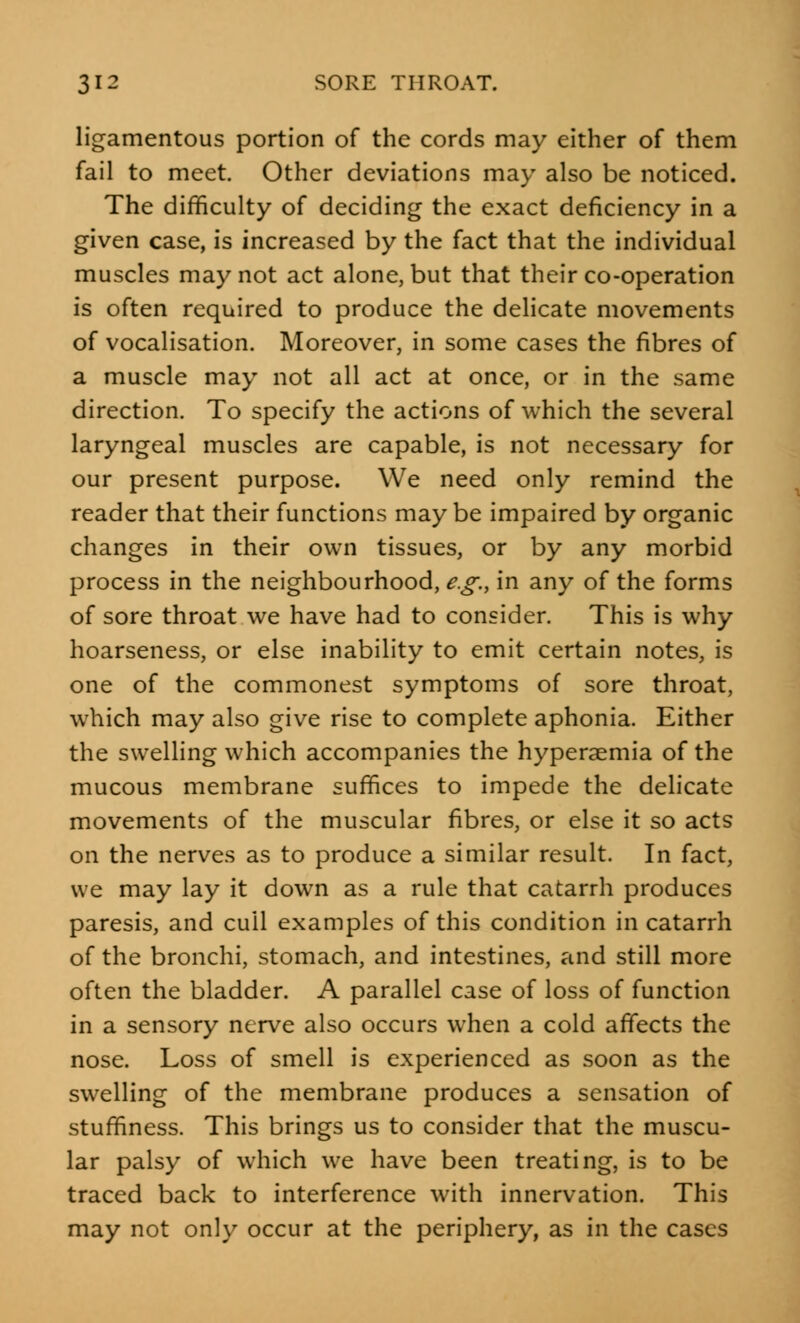 312 SORE THROAT.

ligamentous portion of the cords may either of them fail to meet. Other deviations may also be noticed.

The difficulty of deciding the exact deficiency in a given case, is increased by the fact that the individual muscles may not act alone, but that their co-operation is often required to produce the delicate movements of vocalisation. Moreover, in some cases the fibres of a muscle may not all act at once, or in the same direction. To specify the actions of which the several laryngeal muscles are capable, is not necessary for our present purpose. We need only remind the reader that their functions may be impaired by organic changes in their own tissues, or by any morbid process in the neighbourhood, e.g., in any of the forms of sore throat we have had to consider. This is why hoarseness, or else inability to emit certain notes, is one of the commonest symptoms of sore throat, which may also give rise to complete aphonia. Either the swelling which accompanies the hyperæmia of the mucous membrane suffices to impede the delicate movements of the muscular fibres, or else it so acts on the nerves as to produce a similar result. In fact, we may lay it down as a rule that catarrh produces paresis, and cull examples of this condition in catarrh of the bronchi, stomach, and intestines, and still more often the bladder. A parallel case of loss of function in a sensory nerve also occurs when a cold affects the nose. Loss of smell is experienced as soon as the swelling of the membrane produces a sensation of stuffiness. This brings us to consider that the muscular palsy of which we have been treating, is to be traced back to interference with innervation. This may not only occur at the periphery, as in the cases